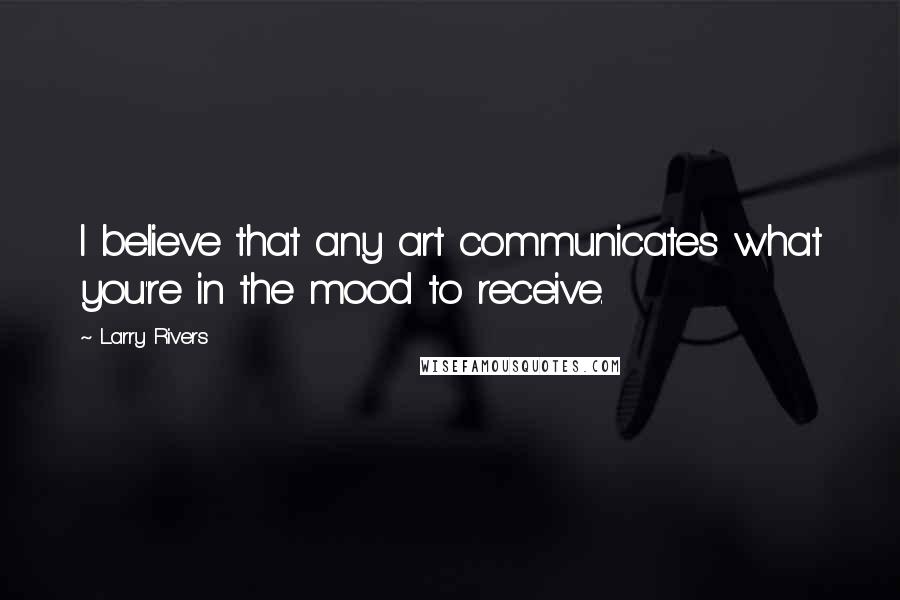 I believe that any art communicates what you're in the mood to receive.

~ Larry Rivers

WISEFAMOUSQUOTES.COM